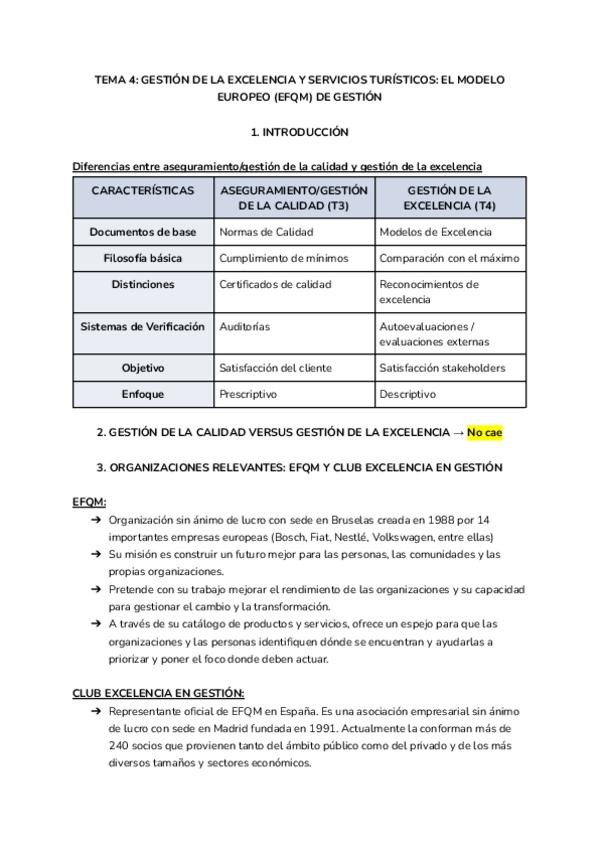 TEMA 4: GESTIÓN DE LA EXCELENCIA Y SERVICIOS TURÍSTICOS: EL MODELO EUROPEO (EFQM) DE GESTIÓN

1. INTRODUCCIÓN

Diferencias entre aseguramiento/gestión de la calidad y gestión de la excelencia

| CARACTERÍSTICAS | ASEGURAMIENTO/GESTIÓN DE LA CALIDAD (T3) | GESTIÓN DE LA EXCELENCIA (T4) |
|---|---|---|
| Documentos de base | Normas de Calidad | Modelos de Excelencia |
| Filosofía básica | Cumplimiento de mínimos | Comparación con el máximo |
| Distinciones | Certificados de calidad | Reconocimientos de excelencia |
| Sistemas de Verificación | Auditorías | Autoevaluaciones / evaluaciones externas |
| Objetivo | Satisfacción del cliente | Satisfacción stakeholders |
| Enfoque | Prescriptivo | Descriptivo |

2. GESTIÓN DE LA CALIDAD VERSUS GESTIÓN DE LA EXCELENCIA → No cae

3. ORGANIZACIONES RELEVANTES: EFQM Y CLUB EXCELENCIA EN GESTIÓN

EFQM:
➔ Organización sin ánimo de lucro con sede en Bruselas creada en 1988 por 14 importantes empresas europeas (Bosch, Fiat, Nestlé, Volkswagen, entre ellas)
➔ Su misión es construir un futuro mejor para las personas, las comunidades y las propias organizaciones.
➔ Pretende con su trabajo mejorar el rendimiento de las organizaciones y su capacidad para gestionar el cambio y la transformación.
➔ A través de su catálogo de productos y servicios, ofrece un espejo para que las organizaciones y las personas identifiquen dónde se encuentran y ayudarlas a priorizar y poner el foco donde deben actuar.

CLUB EXCELENCIA EN GESTIÓN:
➔ Representante oficial de EFQM en España. Es una asociación empresarial sin ánimo de lucro con sede en Madrid fundada en 1991. Actualmente la conforman más de 240 socios que provienen tanto del ámbito público como del privado y de los más diversos tamaños y sectores económicos.